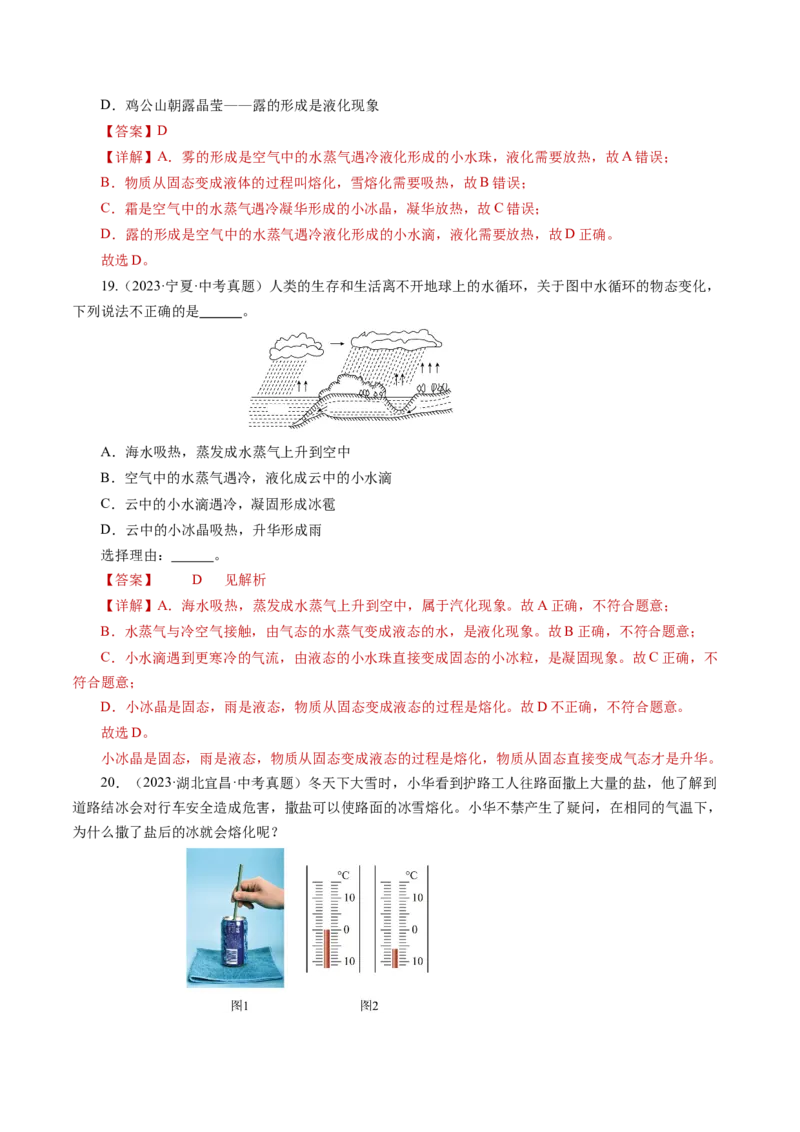 D．鸡公山朝露晶莹——露的形成是液化现象

【答案】D

【详解】A．雾的形成是空气中的水蒸气遇冷液化形成的小水珠，液化需要放热，故A错误；

B．物质从固态变成液体的过程叫熔化，雪熔化需要吸热，故B错误；

C．霜是空气中的水蒸气遇冷凝华形成的小冰晶，凝华放热，故C错误；

D．露的形成是空气中的水蒸气遇冷液化形成的小水滴，液化需要放热，故D正确。

故选D。

19.（2023·宁夏·中考真题）人类的生存和生活离不开地球上的水循环，关于图中水循环的物态变化，下列说法不正确的是______。

A．海水吸热，蒸发成水蒸气上升到空中

B．空气中的水蒸气遇冷，液化成云中的小水滴

C．云中的小水滴遇冷，凝固形成冰雹

D．云中的小冰晶吸热，升华形成雨

选择理由：______。

【答案】　D　见解析

【详解】A．海水吸热，蒸发成水蒸气上升到空中，属于汽化现象。故A正确，不符合题意；

B．水蒸气与冷空气接触，由气态的水蒸气变成液态的水，是液化现象。故B正确，不符合题意；

C．小水滴遇到更寒冷的气流，由液态的小水珠直接变成固态的小冰粒，是凝固现象。故C正确，不符合题意；

D．小冰晶是固态，雨是液态，物质从固态变成液态的过程是熔化。故D不正确，不符合题意。

故选D。

小冰晶是固态，雨是液态，物质从固态变成液态的过程是熔化，物质从固态直接变成气态才是升华。

20．（2023·湖北宜昌·中考真题）冬天下大雪时，小华看到护路工人往路面撒上大量的盐，他了解到道路结冰会对行车安全造成危害，撒盐可以使路面的冰雪熔化。小华不禁产生了疑问，在相同的气温下，为什么撒了盐后的冰就会熔化呢？

°C
10
0
10

°C
10
0
10

图1　图2